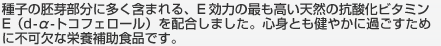 種子の胚芽部分に多く含まれる、E効力の最も高い天然の抗酸化ビタミンE（d-α-トコフェロール）を配合しました。心身とも健やかに過ごすために不可欠な栄養補助食品です。